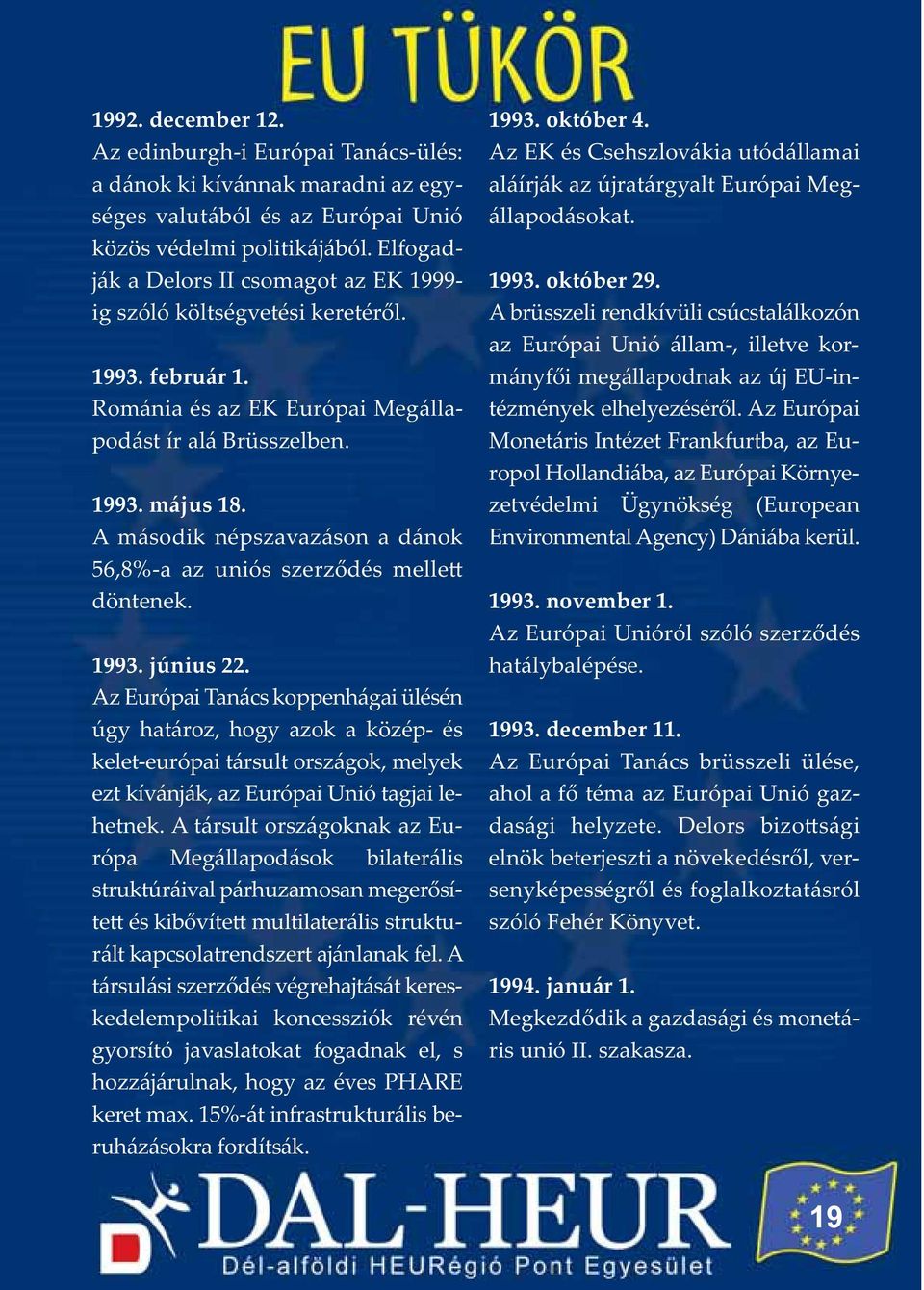 EU TÜKÖR

1992. december 12.
Az edinburgh-i Európai Tanács-ülés: a dánok ki kívánnak maradni az egységes valutából és az Európai Unió közös védelmi politikájából. Elfogadják a Delors II csomagot az EK 1999-ig szóló költségvetési keretéről.

1993. február 1.
Románia és az EK Európai Megállapodást ír alá Brüsszelben.

1993. május 18.
A második népszavazáson a dánok 56,8%-a az uniós szerződés mellett döntenek.

1993. június 22.
Az Európai Tanács koppenhágai ülésén úgy határoz, hogy azok a közép- és kelet-európai társult országok, melyek ezt kívánják, az Európai Unió tagjai lehetnek. A társult országoknak az Európa Megállapodások bilaterális struktúráival párhuzamosan megerősített és kibővített multilaterális strukturált kapcsolatrendszert ajánlanak fel. A társulási szerződés végrehajtását kereskedelempolitikai koncessziók révén gyorsító javaslatokat fogadnak el, s hozzájárulnak, hogy az éves PHARE keret max. 15%-át infrastrukturális beruházásokra fordítsák.

1993. október 4.
Az EK és Csehszlovákia utódállamai aláírják az újratárgyalt Európai Megállapodásokat.

1993. október 29.
A brüsszeli rendkívüli csúcstalálkozón az Európai Unió állam-, illetve kormányfői megállapodnak az új EU-intézmények elhelyezéséről. Az Európai Monetáris Intézet Frankfurtba, az Europol Hollandiába, az Európai Környezetvédelmi Ügynökség (European Environmental Agency) Dániába kerül.

1993. november 1.
Az Európai Unióról szóló szerződés hatálybalépése.

1993. december 11.
Az Európai Tanács brüsszeli ülése, ahol a fő téma az Európai Unió gazdasági helyzete. Delors bizottsági elnök beterjeszti a növekedésről, versenyképességről és foglalkoztatásról szóló Fehér Könyvet.

1994. január 1.
Megkezdődik a gazdasági és monetáris unió II. szakasza.

DAL-HEUR
Dél-alföldi HEURégió Pont Egyesület

19